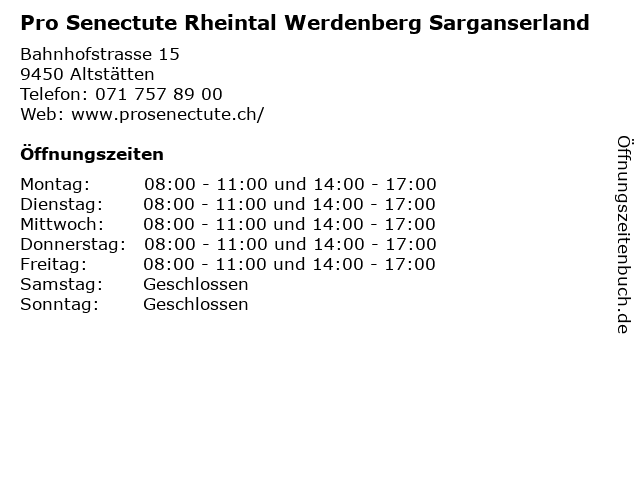 Pro Senectute Rheintal Werdenberg Sarganserland

Bahnhofstrasse 15
9450 Altstätten
Telefon: 071 757 89 00
Web: www.prosenectute.ch/

Öffnungszeiten

Montag: 08:00 - 11:00 und 14:00 - 17:00
Dienstag: 08:00 - 11:00 und 14:00 - 17:00
Mittwoch: 08:00 - 11:00 und 14:00 - 17:00
Donnerstag: 08:00 - 11:00 und 14:00 - 17:00
Freitag: 08:00 - 11:00 und 14:00 - 17:00
Samstag: Geschlossen
Sonntag: Geschlossen

Öffnungszeitenbuch.de